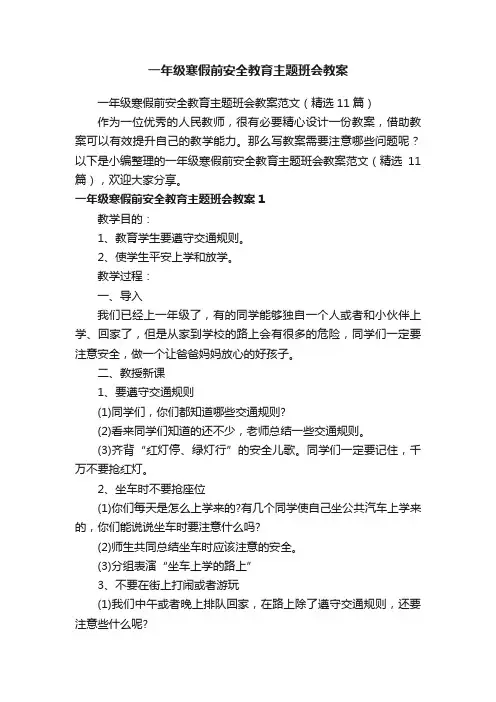 一年级寒假前安全教育主题班会教案

一年级寒假前安全教育主题班会教案范文（精选 11 篇）

作为一位优秀的人民教师，很有必要精心设计一份教案，借助教案可以有效提升自己的教学能力。那么写教案需要注意哪些问题呢？以下是小编整理的一年级寒假前安全教育主题班会教案范文（精选 11 篇），欢迎大家分享。

一年级寒假前安全教育主题班会教案 1

教学目的：

1、教育学生要遵守交通规则。

2、使学生平安上学和放学。

教学过程：

一、导入

我们已经上一年级了，有的同学能够独自一个人或者和小伙伴上学、回家了，但是从家到学校的路上会有很多的危险，同学们一定要注意安全，做一个让爸爸妈妈放心的好孩子。

二、教授新课

1、要遵守交通规则

(1)同学们，你们都知道哪些交通规则?

(2)看来同学们知道的还不少，老师总结一些交通规则。

(3)齐背“红灯停、绿灯行”的安全儿歌。同学们一定要记住，千万不要抢红灯。

2、坐车时不要抢座位

(1)你们每天是怎么上学来的?有几个同学使自己坐公共汽车上学来的，你们能说说坐车时要注意什么吗?

(2)师生共同总结坐车时应该注意的安全。

(3)分组表演“坐车上学的路上”

3、不要在街上打闹或者游玩

(1)我们中午或者晚上排队回家，在路上除了遵守交通规则，还要注意些什么呢?